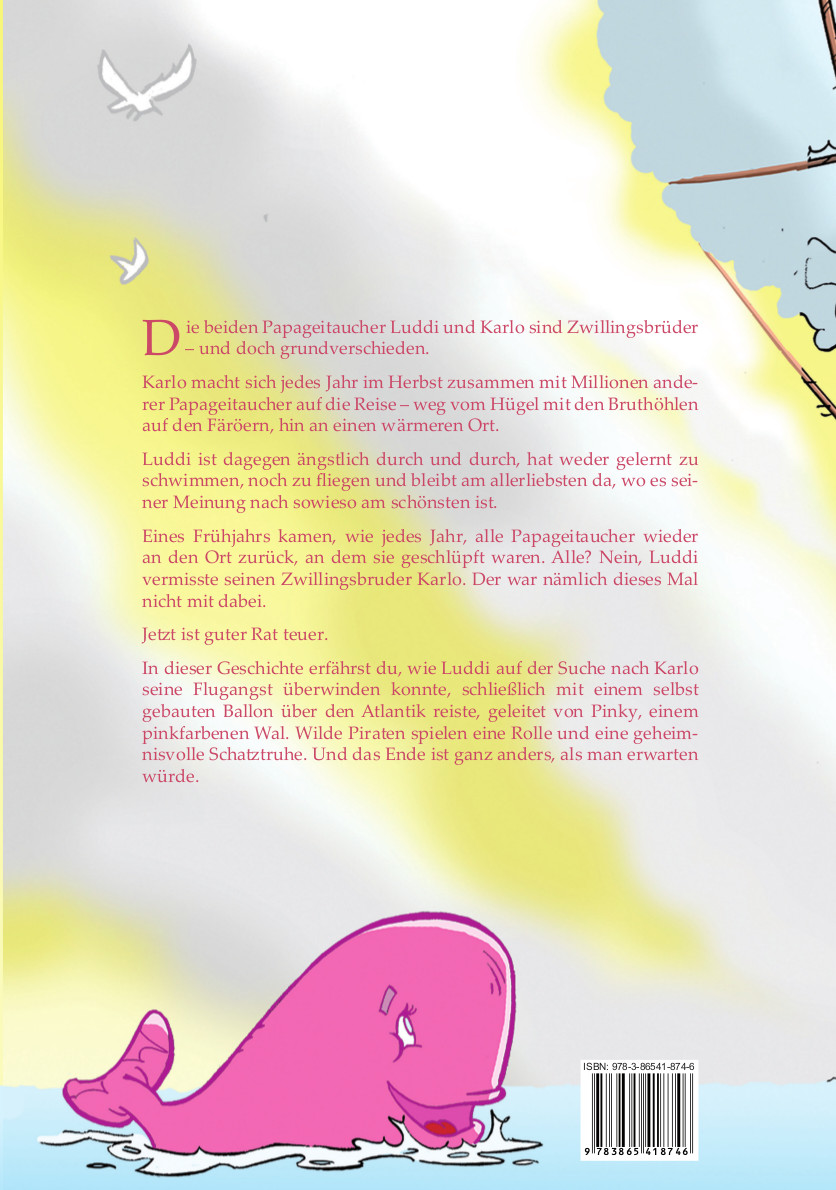 Die beiden Papageitaucher Luddi und Karlo sind Zwillingsbrüder – und doch grundverschieden.

Karlo macht sich jedes Jahr im Herbst zusammen mit Millionen anderer Papageitaucher auf die Reise – weg vom Hügel mit den Bruthöhlen auf den Färöern, hin an einen wärmeren Ort.

Luddi ist dagegen ängstlich durch und durch, hat weder gelernt zu schwimmen, noch zu fliegen und bleibt am allerliebsten da, wo es seiner Meinung nach sowieso am schönsten ist.

Eines Frühjahrs kamen, wie jedes Jahr, alle Papageitaucher wieder an den Ort zurück, an dem sie geschlüpft waren. Alle? Nein, Luddi vermisste seinen Zwillingsbruder Karlo. Der war nämlich dieses Mal nicht mit dabei.

Jetzt ist guter Rat teuer.

In dieser Geschichte erfährst du, wie Luddi auf der Suche nach Karlo seine Flugangst überwinden konnte, schließlich mit einem selbst gebauten Ballon über den Atlantik reiste, geleitet von Pinky, einem pinkfarbenen Wal. Wilde Piraten spielen eine Rolle und eine geheimnisvolle Schatztruhe. Und das Ende ist ganz anders, als man erwarten würde.

ISBN: 978-3-86541-874-6

9 783865 418746